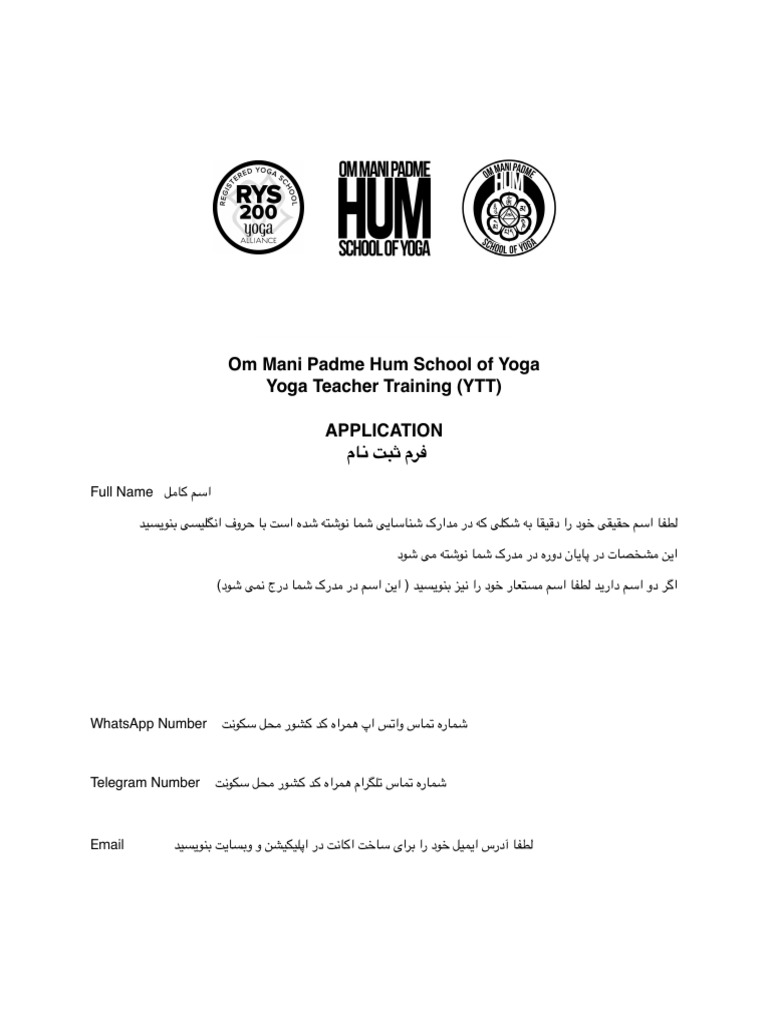 REGISTERED YOGA SCHOOL
RYS 200
yoga
ALLIANCE

OM MANI PADME
HUM
SCHOOL OF YOGA

OM MANI PADME
HUM
SCHOOL OF YOGA

Om Mani Padme Hum School of Yoga
Yoga Teacher Training (YTT)

APPLICATION
فرم ثبت نام

Full Name اسم کامل

لطفا اسم حقیقی خود را دقیقا به شکلی که در مدارک شناسایی شما نوشته شده است با حروف انگلیسی بنویسید

این مشخصات در پایان دوره در مدرک شما نوشته می شود

اگر دو اسم دارید لطفا اسم مستعار خود را نیز بنویسید ( این اسم در مدرک شما درج نمی شود)

WhatsApp Number شماره تماس واتس اپ همراه کد کشور محل سکونت

Telegram Number شماره تماس تلگرام همراه کد کشور محل سکونت

Email لطفا آدرس ایمیل خود را برای ساخت اکانت در اپلیکیشن و وبسایت بنویسید